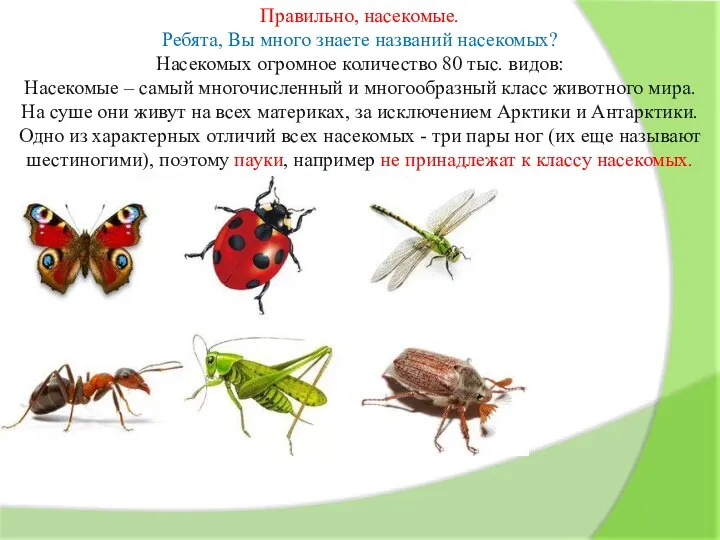 Правильно, насекомые.
Ребята, Вы много знаете названий насекомых?
Насекомых огромное количество 80 тыс. видов:
Насекомые – самый многочисленный и многообразный класс животного мира. На суше они живут на всех материках, за исключением Арктики и Антарктики. Одно из характерных отличий всех насекомых - три пары ног (их еще называют шестиногими), поэтому пауки, например не принадлежат к классу насекомых.